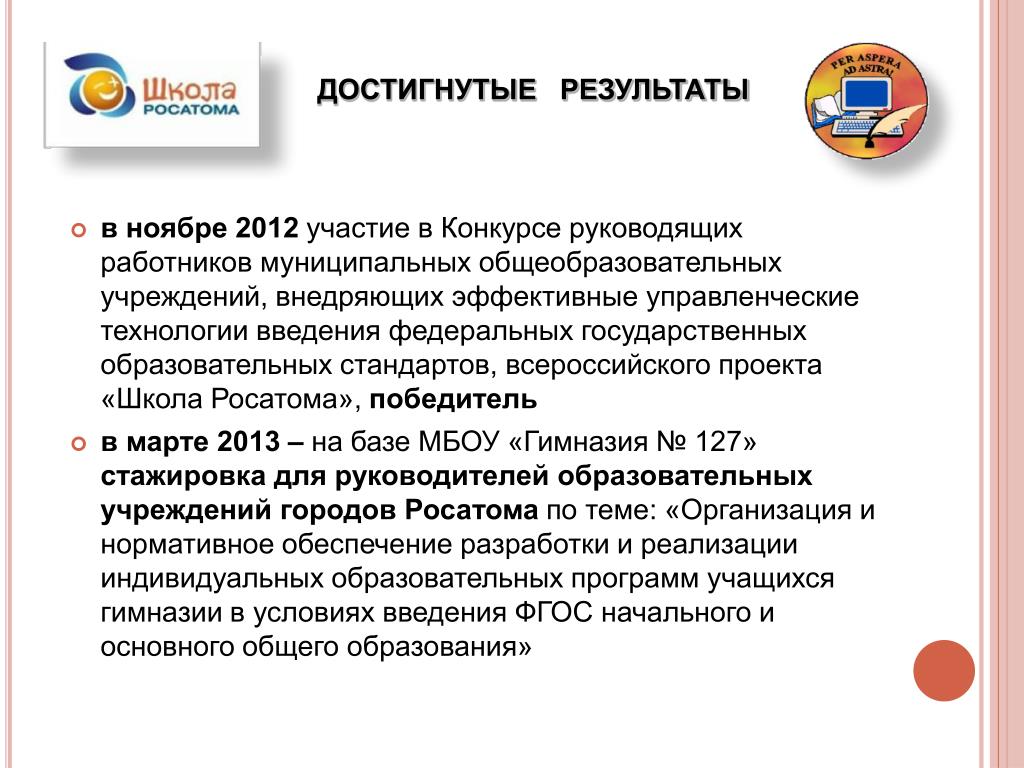 Школа РОСАТОМА

ДОСТИГНУТЫЕ РЕЗУЛЬТАТЫ

PER ASPERA AD ASTRA!

в ноябре 2012 участие в Конкурсе руководящих работников муниципальных общеобразовательных учреждений, внедряющих эффективные управленческие технологии введения федеральных государственных образовательных стандартов, всероссийского проекта «Школа Росатома», победитель

в марте 2013 – на базе МБОУ «Гимназия № 127» стажировка для руководителей образовательных учреждений городов Росатома по теме: «Организация и нормативное обеспечение разработки и реализации индивидуальных образовательных программ учащихся гимназии в условиях введения ФГОС начального и основного общего образования»